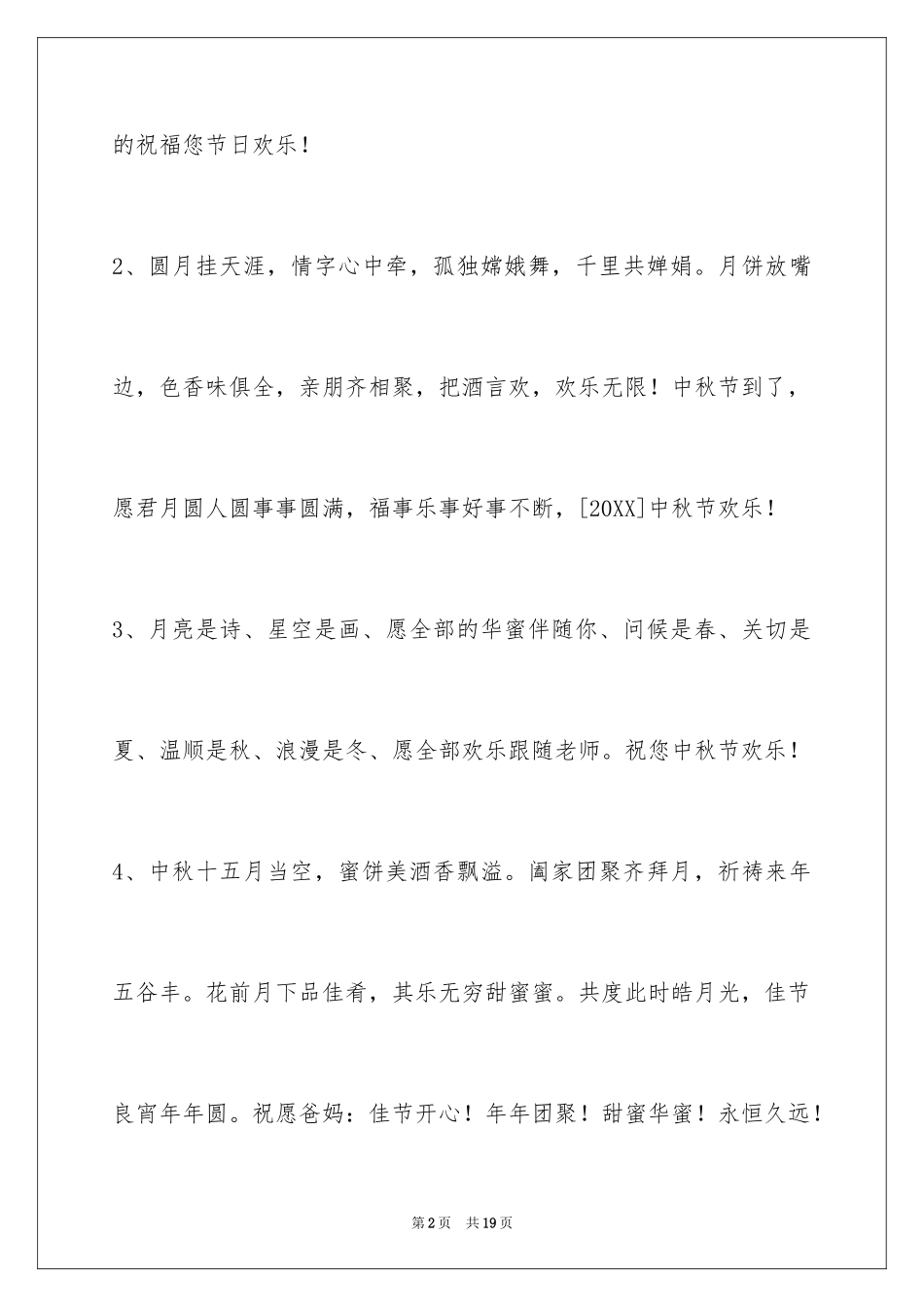 的祝福您节日欢乐！

2、圆月挂天涯，情字心中牵，孤独嫦娥舞，千里共婵娟。月饼放嘴边，色香味俱全，亲朋齐相聚，把酒言欢，欢乐无限！中秋节到了，愿君月圆人圆事事圆满，福事乐事好事不断，[20XX]中秋节欢乐！

3、月亮是诗、星空是画、愿全部的华蜜伴随你、问候是春、关切是夏、温顺是秋、浪漫是冬、愿全部欢乐跟随老师。祝您中秋节欢乐！

4、中秋十五月当空，蜜饼美酒香飘溢。阖家团聚齐拜月，祈祷来年五谷丰。花前月下品佳肴，其乐无穷甜蜜蜜。共度此时皓月光，佳节良宵年年圆。祝愿爸妈：佳节开心！年年团聚！甜蜜华蜜！永恒久远！

第2页 共19页